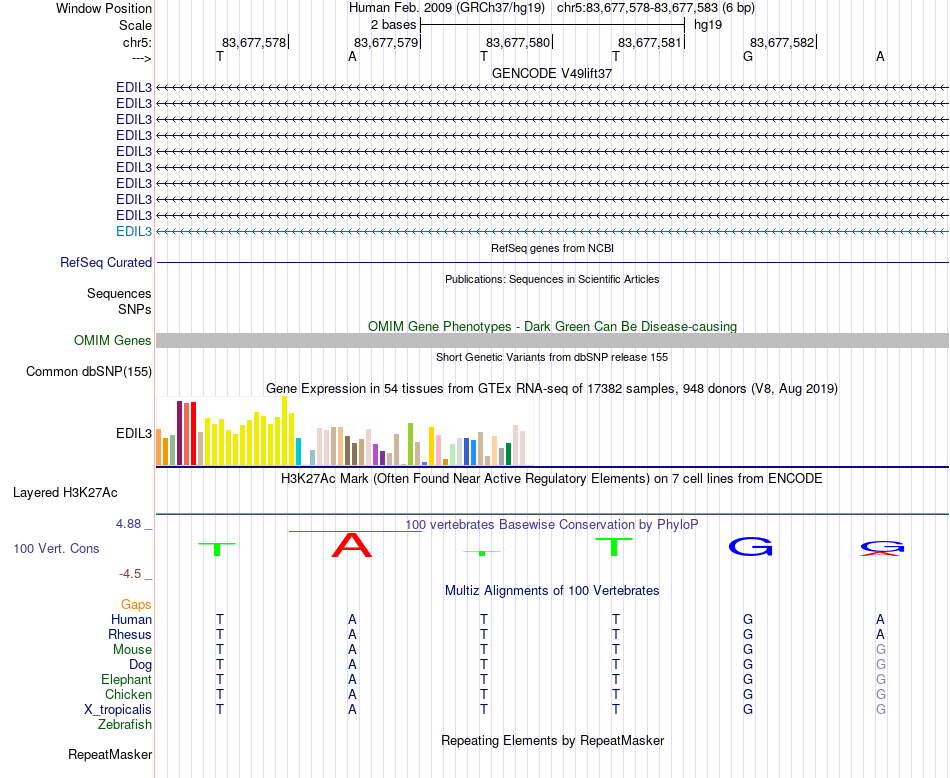 Window Position Human Feb. 2009 (GRCh37/hg19) chr5:83,677,578-83,677,583 (6 bp)
Scale 2 bases hg19
chr5: 83,677,578 83,677,579 83,677,580 83,677,581 83,677,582
---> T A T T G A
GENCODE V49lift37
EDIL3
EDIL3
EDIL3
EDIL3
EDIL3
EDIL3
EDIL3
EDIL3
EDIL3
EDIL3
RefSeq genes from NCBI
RefSeq Curated
Publications: Sequences in Scientific Articles
Sequences
SNPs
OMIM Gene Phenotypes - Dark Green Can Be Disease-causing
OMIM Genes
Short Genetic Variants from dbSNP release 155
Common dbSNP(155)
Gene Expression in 54 tissues from GTEx RNA-seq of 17382 samples, 948 donors (V8, Aug 2019)
EDIL3
H3K27Ac Mark (Often Found Near Active Regulatory Elements) on 7 cell lines from ENCODE
Layered H3K27Ac
4.88 _ 100 vertebrates Basewise Conservation by PhyloP
100 Vert. Cons T A T T G G
-4.5 _
Multiz Alignments of 100 Vertebrates
Gaps
Human T A T T G A
Rhesus T A T T G A
Mouse T A T T G G
Dog T A T T G G
Elephant T A T T G G
Chicken T A T T G G
X_tropicalis T A T T G G
Zebrafish
Repeating Elements by RepeatMasker
RepeatMasker